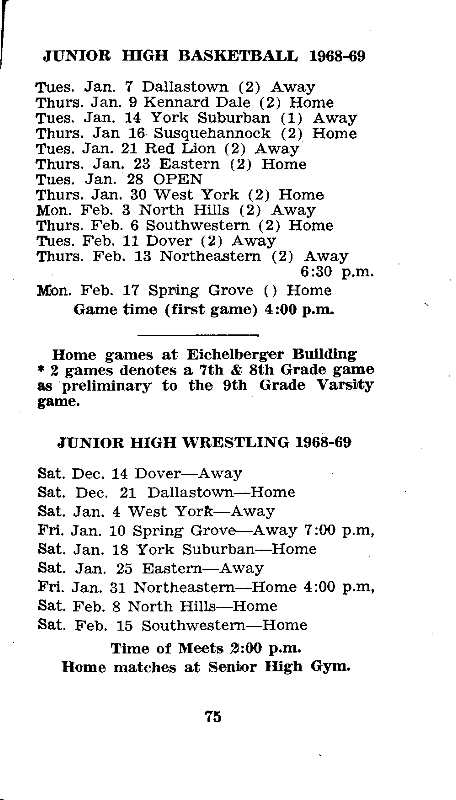 JUNIOR HIGH BASKETBALL 1968-69

Tues. Jan. 7 Dallastown (2) Away
Thurs. Jan. 9 Kennard Dale (2) Home
Tues. Jan. 14 York Suburban (1) Away
Thurs. Jan 16 Susquehannock (2) Home
Tues. Jan. 21 Red Lion (2) Away
Thurs. Jan. 23 Eastern (2) Home
Tues. Jan. 28 OPEN
Thurs. Jan. 30 West York (2) Home
Mon. Feb. 3 North Hills (2) Away
Thurs. Feb. 6 Southwestern (2) Home
Tues. Feb. 11 Dover (2) Away
Thurs. Feb. 13 Northeastern (2) Away 6:30 p.m.
Mon. Feb. 17 Spring Grove () Home
Game time (first game) 4:00 p.m.

Home games at Eichelberger Building
* 2 games denotes a 7th & 8th Grade game as preliminary to the 9th Grade Varsity game.

JUNIOR HIGH WRESTLING 1968-69

Sat. Dec. 14 Dover—Away
Sat. Dec. 21 Dallastown—Home
Sat. Jan. 4 West York—Away
Fri. Jan. 10 Spring Grove—Away 7:00 p.m,
Sat. Jan. 18 York Suburban—Home
Sat. Jan. 25 Eastern—Away
Fri. Jan. 31 Northeastern—Home 4:00 p.m,
Sat. Feb. 8 North Hills—Home
Sat. Feb. 15 Southwestern—Home
Time of Meets 2:00 p.m.
Home matches at Senior High Gym.

75